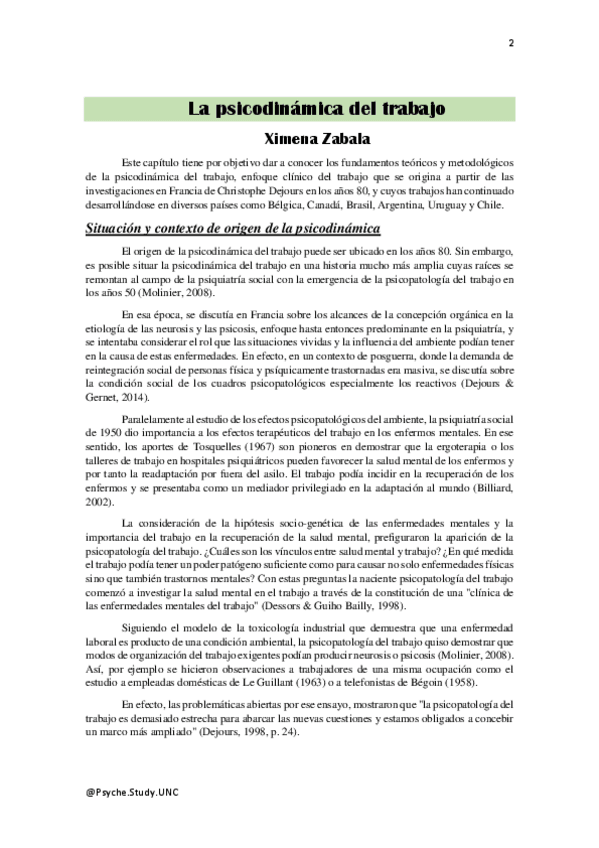 2

La psicodinámica del trabajo

Ximena Zabala

Este capítulo tiene por objetivo dar a conocer los fundamentos teóricos y metodológicos de la psicodinámica del trabajo, enfoque clínico del trabajo que se origina a partir de las investigaciones en Francia de Christophe Dejours en los años 80, y cuyos trabajos han continuado desarrollándose en diversos países como Bélgica, Canadá, Brasil, Argentina, Uruguay y Chile.

Situación y contexto de origen de la psicodinámica

El origen de la psicodinámica del trabajo puede ser ubicado en los años 80. Sin embargo, es posible situar la psicodinámica del trabajo en una historia mucho más amplia cuyas raíces se remontan al campo de la psiquiatría social con la emergencia de la psicopatología del trabajo en los años 50 (Molinier, 2008).

En esa época, se discutía en Francia sobre los alcances de la concepción orgánica en la etiología de las neurosis y las psicosis, enfoque hasta entonces predominante en la psiquiatría, y se intentaba considerar el rol que las situaciones vividas y la influencia del ambiente podían tener en la causa de estas enfermedades. En efecto, en un contexto de posguerra, donde la demanda de reintegración social de personas física y psíquicamente trastornadas era masiva, se discutía sobre la condición social de los cuadros psicopatológicos especialmente los reactivos (Dejours & Gernet, 2014).

Paralelamente al estudio de los efectos psicopatológicos del ambiente, la psiquiatría social de 1950 dio importancia a los efectos terapéuticos del trabajo en los enfermos mentales. En ese sentido, los aportes de Tosquelles (1967) son pioneros en demostrar que la ergoterapia o los talleres de trabajo en hospitales psiquiátricos pueden favorecer la salud mental de los enfermos y por tanto la readaptación por fuera del asilo. El trabajo podía incidir en la recuperación de los enfermos y se presentaba como un mediador privilegiado en la adaptación al mundo (Billiard, 2002).

La consideración de la hipótesis socio-genética de las enfermedades mentales y la importancia del trabajo en la recuperación de la salud mental, prefiguraron la aparición de la psicopatología del trabajo. ¿Cuáles son los vínculos entre salud mental y trabajo? ¿En qué medida el trabajo podía tener un poder patógeno suficiente como para causar no solo enfermedades físicas sino que también trastornos mentales? Con estas preguntas la naciente psicopatología del trabajo comenzó a investigar la salud mental en el trabajo a través de la constitución de una "clínica de las enfermedades mentales del trabajo" (Dessors & Guiho Bailly, 1998).

Siguiendo el modelo de la toxicología industrial que demuestra que una enfermedad laboral es producto de una condición ambiental, la psicopatología del trabajo quiso demostrar que modos de organización del trabajo exigentes podían producir neurosis o psicosis (Molinier, 2008). Así, por ejemplo se hicieron observaciones a trabajadores de una misma ocupación como el estudio a empleadas domésticas de Le Guillant (1963) o a telefonistas de Bégoin (1958).

En efecto, las problemáticas abiertas por ese ensayo, mostraron que "la psicopatología del trabajo es demasiado estrecha para abarcar las nuevas cuestiones y estamos obligados a concebir un marco más ampliado" (Dejours, 1998, p. 24).

@Psyche.Study.UNC